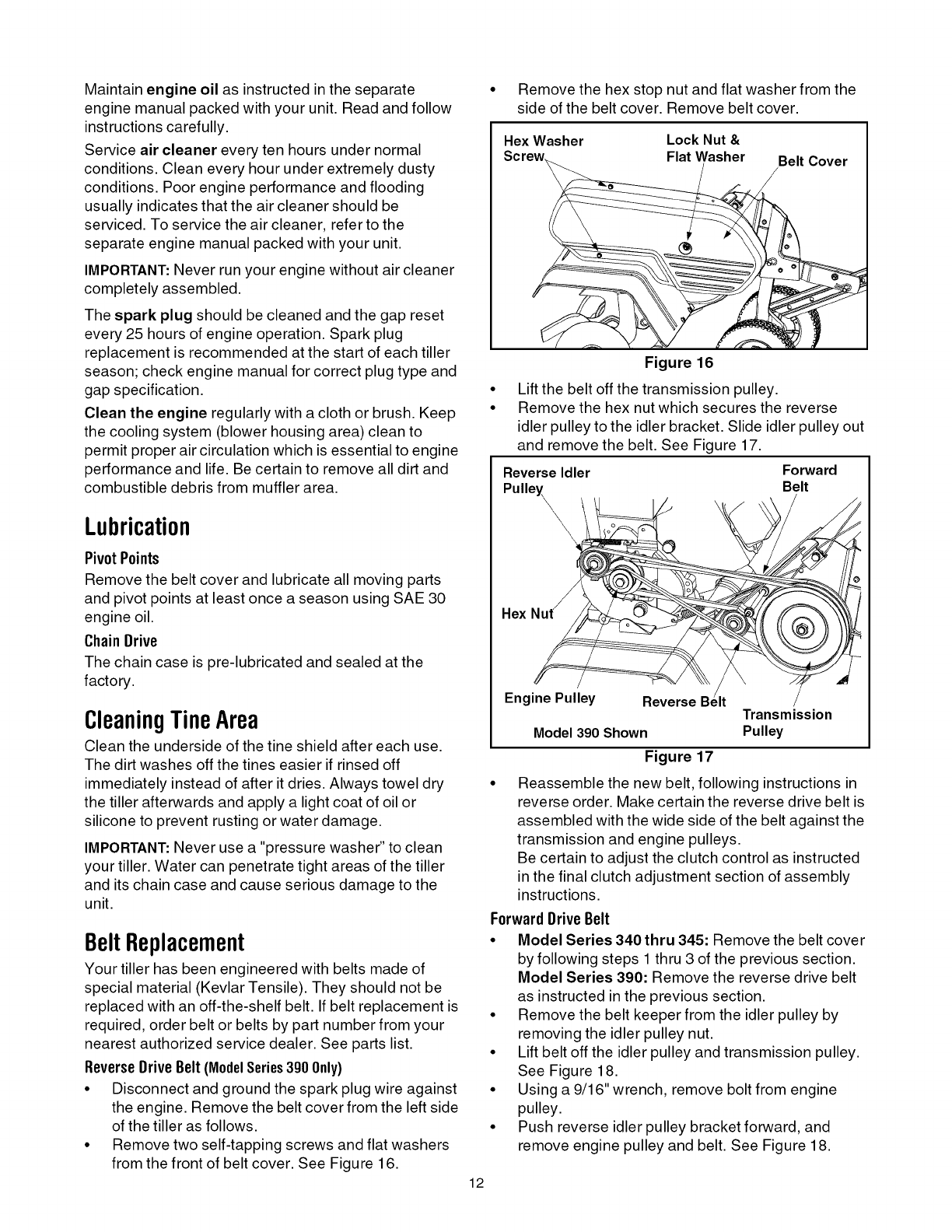 Maintain engine oil as instructed in the separate engine manual packed with your unit. Read and follow instructions carefully.

Service air cleaner every ten hours under normal conditions. Clean every hour under extremely dusty conditions. Poor engine performance and flooding usually indicates that the air cleaner should be serviced. To service the air cleaner, refer to the separate engine manual packed with your unit.

IMPORTANT: Never run your engine without air cleaner completely assembled.

The spark plug should be cleaned and the gap reset every 25 hours of engine operation. Spark plug replacement is recommended at the start of each tiller season; check engine manual for correct plug type and gap specification.

Clean the engine regularly with a cloth or brush. Keep the cooling system (blower housing area) clean to permit proper air circulation which is essential to engine performance and life. Be certain to remove all dirt and combustible debris from muffler area.

Lubrication

Pivot Points

Remove the belt cover and lubricate all moving parts and pivot points at least once a season using SAE 30 engine oil.

Chain Drive

The chain case is pre-lubricated and sealed at the factory.

Cleaning Tine Area

Clean the underside of the tine shield after each use. The dirt washes off the tines easier if rinsed off immediately instead of after it dries. Always towel dry the tiller afterwards and apply a light coat of oil or silicone to prevent rusting or water damage.

IMPORTANT: Never use a "pressure washer" to clean your tiller. Water can penetrate tight areas of the tiller and its chain case and cause serious damage to the unit.

Belt Replacement

Your tiller has been engineered with belts made of special material (Kevlar Tensile). They should not be replaced with an off-the-shelf belt. If belt replacement is required, order belt or belts by part number from your nearest authorized service dealer. See parts list.

Reverse Drive Belt (Model Series 390 Only)

• Disconnect and ground the spark plug wire against the engine. Remove the belt cover from the left side of the tiller as follows.
• Remove two self-tapping screws and flat washers from the front of belt cover. See Figure 16.
• Remove the hex stop nut and flat washer from the side of the belt cover. Remove belt cover.

Hex Washer Screw
Lock Nut & Flat Washer
Belt Cover

Figure 16

• Lift the belt off the transmission pulley.
• Remove the hex nut which secures the reverse idler pulley to the idler bracket. Slide idler pulley out and remove the belt. See Figure 17.

Reverse Idler Pulley
Forward Belt
Hex Nut
Engine Pulley
Reverse Belt
Transmission Pulley
Model 390 Shown

Figure 17

• Reassemble the new belt, following instructions in reverse order. Make certain the reverse drive belt is assembled with the wide side of the belt against the transmission and engine pulleys.
Be certain to adjust the clutch control as instructed in the final clutch adjustment section of assembly instructions.

Forward Drive Belt

• Model Series 340 thru 345: Remove the belt cover by following steps 1 thru 3 of the previous section.
Model Series 390: Remove the reverse drive belt as instructed in the previous section.
• Remove the belt keeper from the idler pulley by removing the idler pulley nut.
• Lift belt off the idler pulley and transmission pulley. See Figure 18.
• Using a 9/16" wrench, remove bolt from engine pulley.
• Push reverse idler pulley bracket forward, and remove engine pulley and belt. See Figure 18.

12